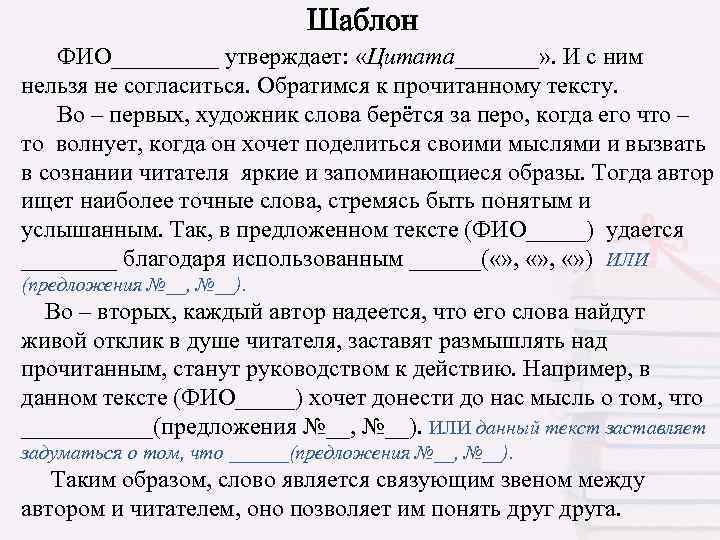 Шаблон

ФИО_________ утверждает: «Цитата_______». И с ним нельзя не согласиться. Обратимся к прочитанному тексту.

Во – первых, художник слова берётся за перо, когда его что – то волнует, когда он хочет поделиться своими мыслями и вызвать в сознании читателя яркие и запоминающиеся образы. Тогда автор ищет наиболее точные слова, стремясь быть понятым и услышанным. Так, в предложенном тексте (ФИО_____) удается ________ благодаря использованным ______(«», «», «») ИЛИ (предложения №__, №__).

Во – вторых, каждый автор надеется, что его слова найдут живой отклик в душе читателя, заставят размышлять над прочитанным, станут руководством к действию. Например, в данном тексте (ФИО_____) хочет донести до нас мысль о том, что ___________(предложения №__, №__). ИЛИ данный текст заставляет задуматься о том, что ______(предложения №__, №__).

Таким образом, слово является связующим звеном между автором и читателем, оно позволяет им понять друг друга.